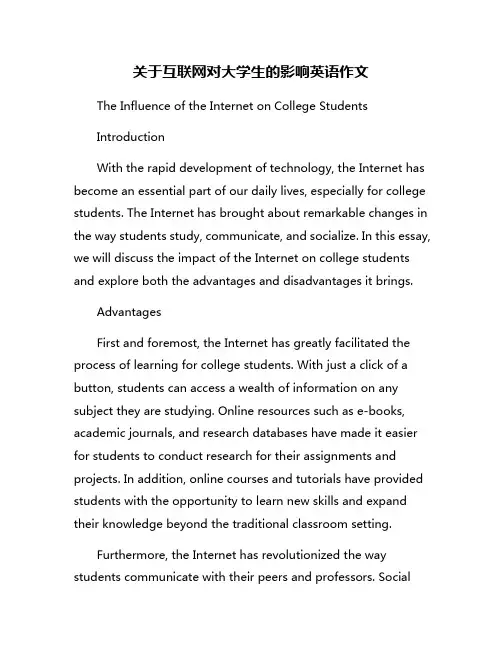 关于互联网对大学生的影响英语作文

The Influence of the Internet on College Students

Introduction

With the rapid development of technology, the Internet has become an essential part of our daily lives, especially for college students. The Internet has brought about remarkable changes in the way students study, communicate, and socialize. In this essay, we will discuss the impact of the Internet on college students and explore both the advantages and disadvantages it brings.

Advantages

First and foremost, the Internet has greatly facilitated the process of learning for college students. With just a click of a button, students can access a wealth of information on any subject they are studying. Online resources such as e-books, academic journals, and research databases have made it easier for students to conduct research for their assignments and projects. In addition, online courses and tutorials have provided students with the opportunity to learn new skills and expand their knowledge beyond the traditional classroom setting.

Furthermore, the Internet has revolutionized the way students communicate with their peers and professors. Social